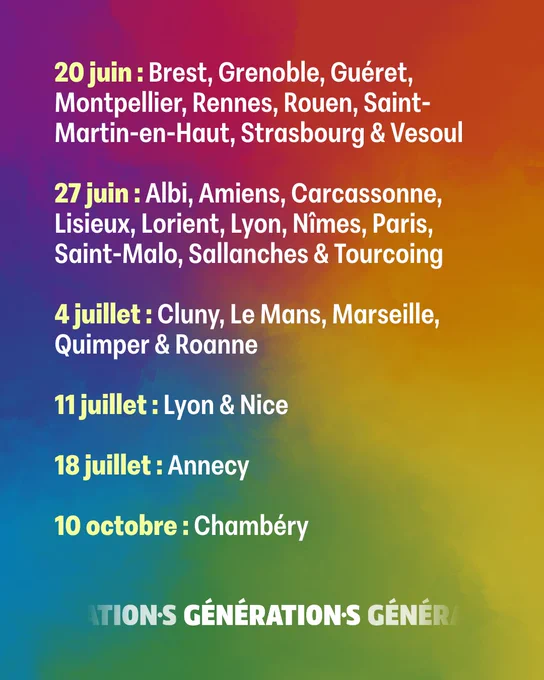 20 juin : Brest, Grenoble, Guéret, Montpellier, Rennes, Rouen, Saint-Martin-en-Haut, Strasbourg & Vesoul

27 juin : Albi, Amiens, Carcassonne, Lisieux, Lorient, Lyon, Nîmes, Paris, Saint-Malo, Sallanches & Tourcoing

4 juillet : Cluny, Le Mans, Marseille, Quimper & Roanne

11 juillet : Lyon & Nice

18 juillet : Annecy

10 octobre : Chambéry

ATION·S GÉNÉRATION·S GÉNÉRA